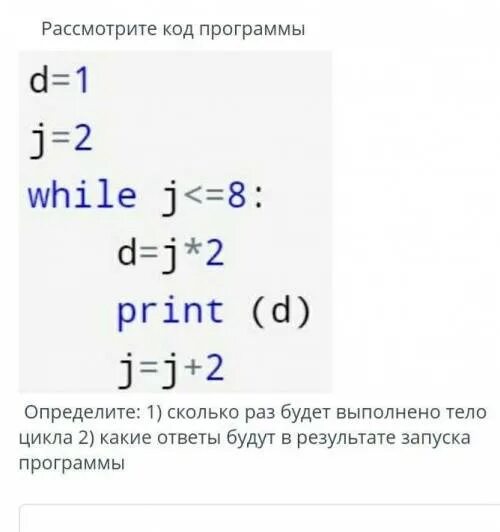 Рассмотрите код программы

d=1
j=2
while j<=8:
    d=j*2
    print (d)
    j=j+2

Определите: 1) сколько раз будет выполнено тело цикла 2) какие ответы будут в результате запуска программы